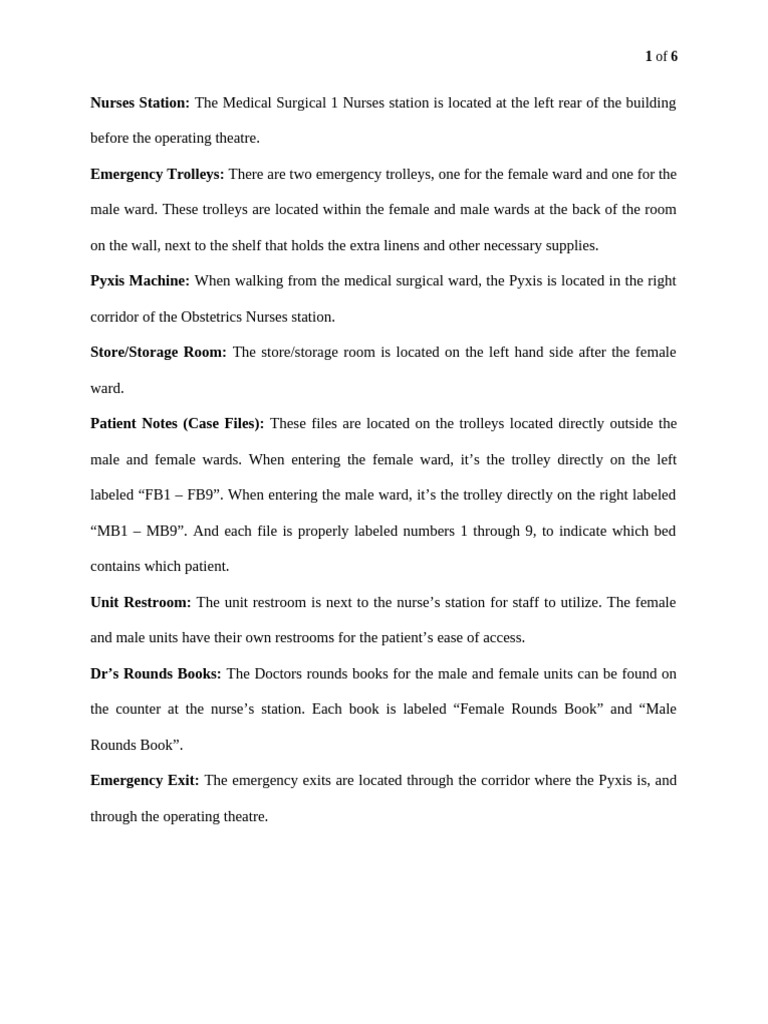 1 of 6

Nurses Station: The Medical Surgical 1 Nurses station is located at the left rear of the building before the operating theatre.

Emergency Trolleys: There are two emergency trolleys, one for the female ward and one for the male ward. These trolleys are located within the female and male wards at the back of the room on the wall, next to the shelf that holds the extra linens and other necessary supplies.

Pyxis Machine: When walking from the medical surgical ward, the Pyxis is located in the right corridor of the Obstetrics Nurses station.

Store/Storage Room: The store/storage room is located on the left hand side after the female ward.

Patient Notes (Case Files): These files are located on the trolleys located directly outside the male and female wards. When entering the female ward, it’s the trolley directly on the left labeled “FB1 – FB9”. When entering the male ward, it’s the trolley directly on the right labeled “MB1 – MB9”. And each file is properly labeled numbers 1 through 9, to indicate which bed contains which patient.

Unit Restroom: The unit restroom is next to the nurse’s station for staff to utilize. The female and male units have their own restrooms for the patient’s ease of access.

Dr’s Rounds Books: The Doctors rounds books for the male and female units can be found on the counter at the nurse’s station. Each book is labeled “Female Rounds Book” and “Male Rounds Book”.

Emergency Exit: The emergency exits are located through the corridor where the Pyxis is, and through the operating theatre.